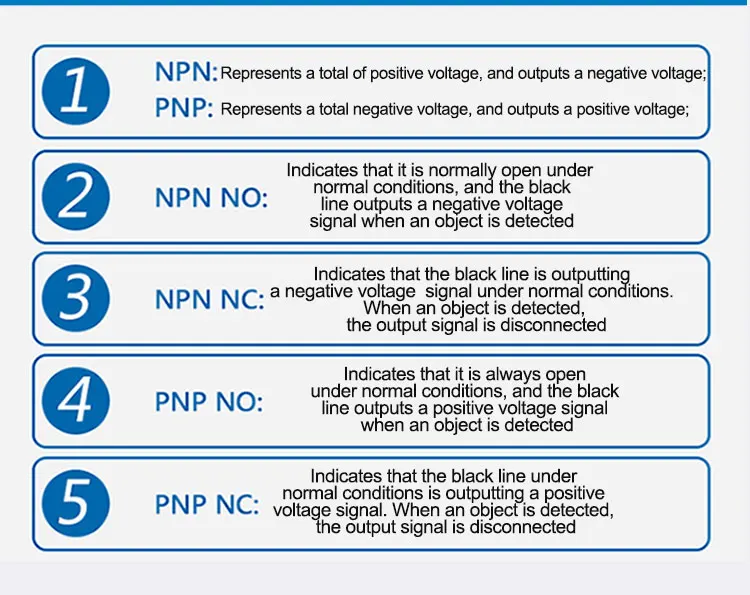 1

NPN: Represents a total of positive voltage, and outputs a negative voltage;

PNP: Represents a total negative voltage, and outputs a positive voltage;

2

NPN NO: Indicates that it is normally open under normal conditions, and the black line outputs a negative voltage signal when an object is detected

3

NPN NC: Indicates that the black line is outputting a negative voltage signal under normal conditions. When an object is detected, the output signal is disconnected

4

PNP NO: Indicates that it is always open under normal conditions, and the black line outputs a positive voltage signal when an object is detected

5

PNP NC: Indicates that the black line under normal conditions is outputting a positive voltage signal. When an object is detected, the output signal is disconnected